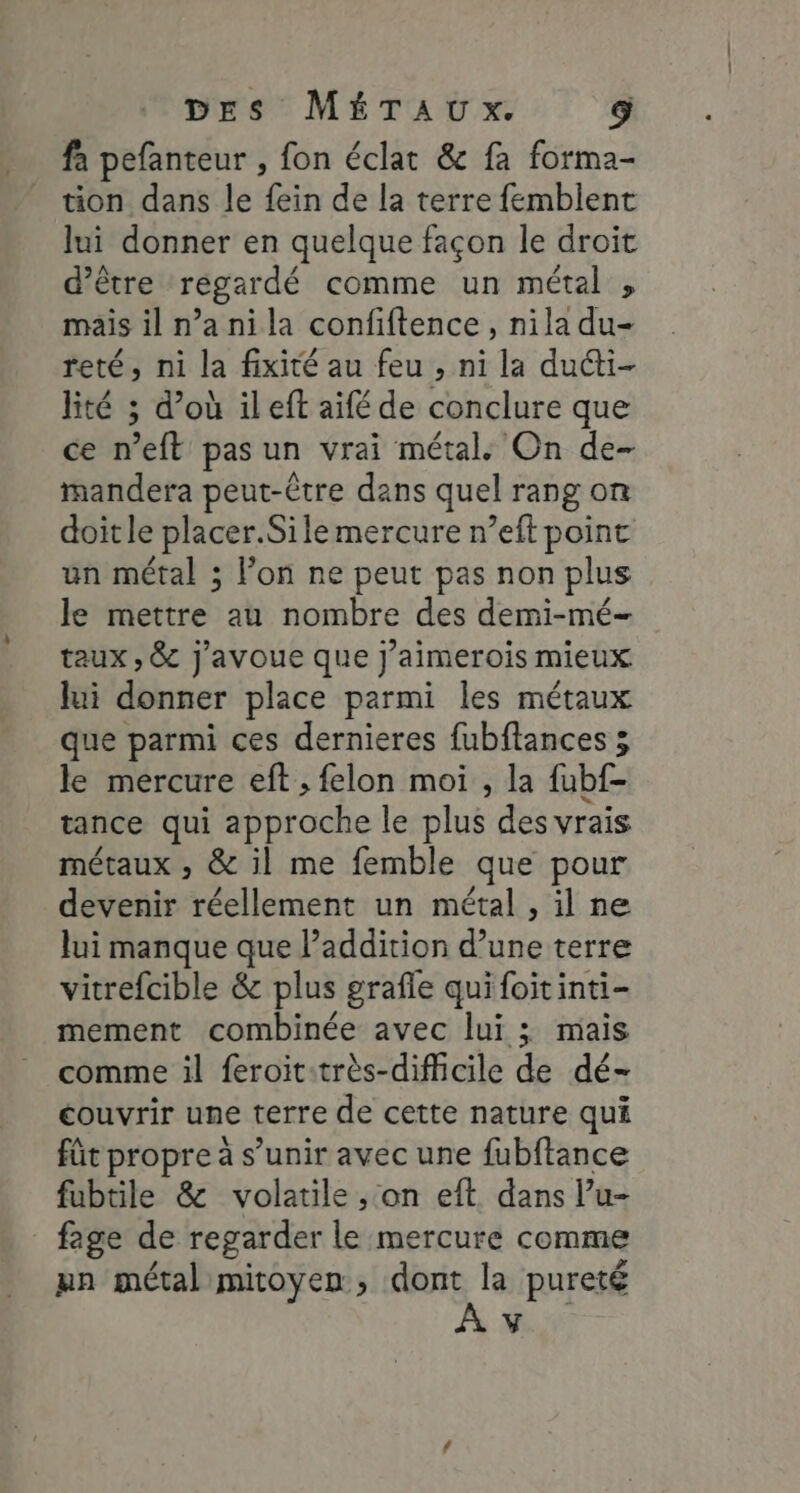 DES MÉTAUX. 9

fa pefanteur, fon éclat & fa formation dans le fein de la terre femblent lui donner en quelque façon le droit d'être regardé comme un métal, mais il n'a ni la confiftence, ni la dureté, ni la fixité au feu, ni la ductilité ; d'où il eft aifé de conclure que ce n'eft pas un vrai métal. On demandera peut-être dans quel rang on doit le placer. Si le mercure n'eft point un métal ; l'on ne peut pas non plus le mettre au nombre des demi-métaux, & j'avoue que j'aimerois mieux lui donner place parmi les métaux que parmi ces dernieres fubftances ; le mercure eft, felon moi, la fubftance qui approche le plus des vrais métaux, & il me femble que pour devenir réellement un métal, il ne lui manque que l'addition d'une terre vitrefcible & plus grafle qui foit intimement combinée avec lui ; mais comme il feroit très-difficile de découvrir une terre de cette nature qui fût propre à s'unir avec une fubftance fubtile & volatile, on eft dans l'ufage de regarder le mercure comme un métal mitoyen, dont la pureté

A v